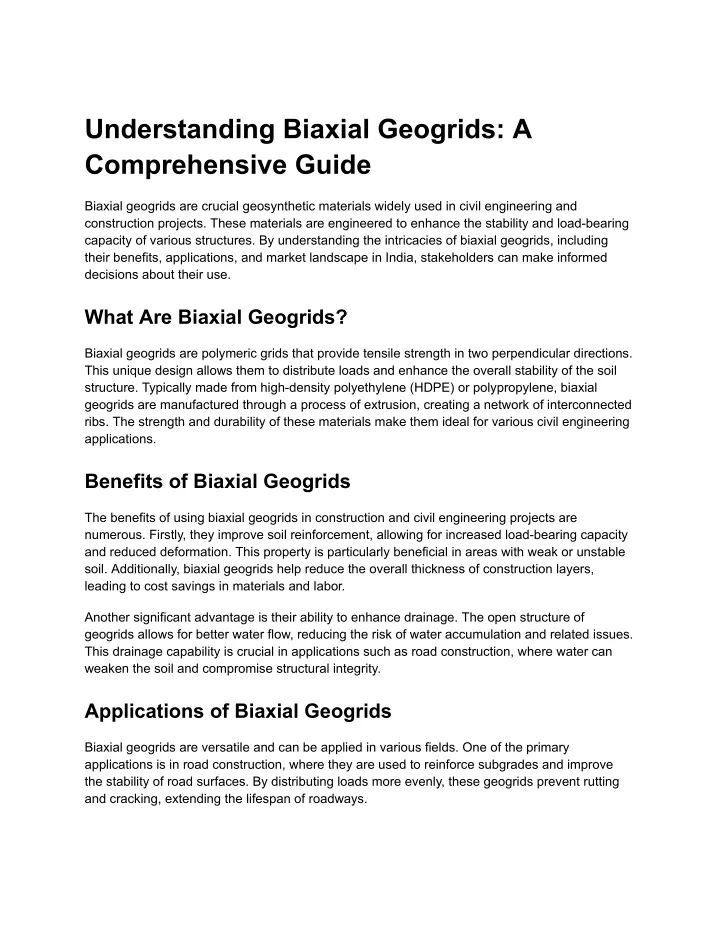 Understanding Biaxial Geogrids: A Comprehensive Guide

Biaxial geogrids are crucial geosynthetic materials widely used in civil engineering and construction projects. These materials are engineered to enhance the stability and load-bearing capacity of various structures. By understanding the intricacies of biaxial geogrids, including their benefits, applications, and market landscape in India, stakeholders can make informed decisions about their use.

What Are Biaxial Geogrids?

Biaxial geogrids are polymeric grids that provide tensile strength in two perpendicular directions. This unique design allows them to distribute loads and enhance the overall stability of the soil structure. Typically made from high-density polyethylene (HDPE) or polypropylene, biaxial geogrids are manufactured through a process of extrusion, creating a network of interconnected ribs. The strength and durability of these materials make them ideal for various civil engineering applications.

Benefits of Biaxial Geogrids

The benefits of using biaxial geogrids in construction and civil engineering projects are numerous. Firstly, they improve soil reinforcement, allowing for increased load-bearing capacity and reduced deformation. This property is particularly beneficial in areas with weak or unstable soil. Additionally, biaxial geogrids help reduce the overall thickness of construction layers, leading to cost savings in materials and labor.

Another significant advantage is their ability to enhance drainage. The open structure of geogrids allows for better water flow, reducing the risk of water accumulation and related issues. This drainage capability is crucial in applications such as road construction, where water can weaken the soil and compromise structural integrity.

Applications of Biaxial Geogrids

Biaxial geogrids are versatile and can be applied in various fields. One of the primary applications is in road construction, where they are used to reinforce subgrades and improve the stability of road surfaces. By distributing loads more evenly, these geogrids prevent rutting and cracking, extending the lifespan of roadways.